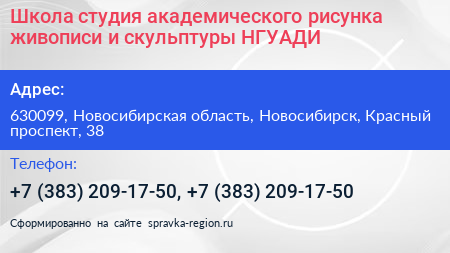 Школа студия академического рисунка живописи и скульптуры НГУАДИ

Адрес:

630099, Новосибирская область, Новосибирск, Красный проспект, 38

Телефон:

+7 (383) 209-17-50, +7 (383) 209-17-50

Сформированно на сайте spravka-region.ru